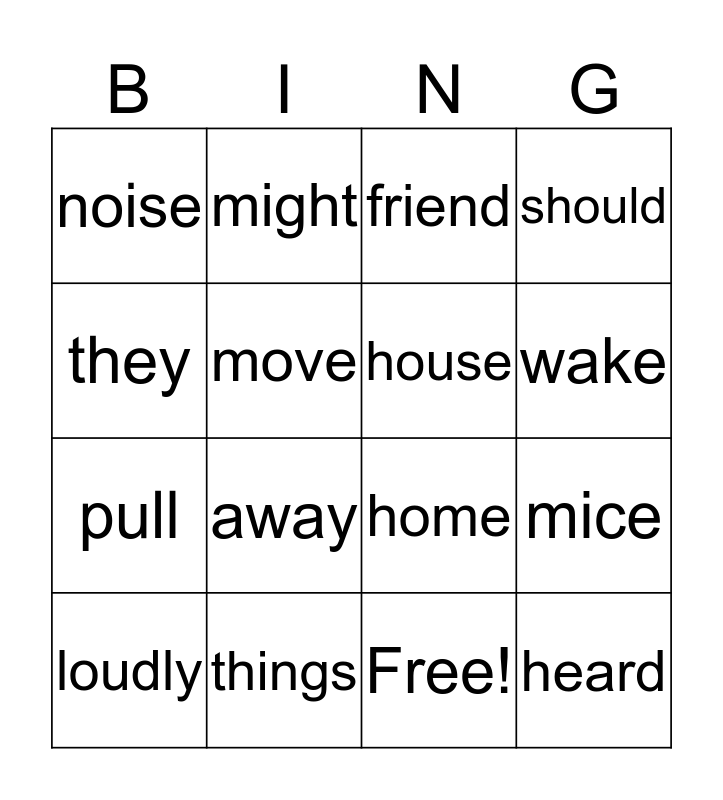 | B | I | N | G |
|---|---|---|---|
| noise | might | friend | should |
| they | move | house | wake |
| pull | away | home | mice |
| loudly | things | Free! | heard |